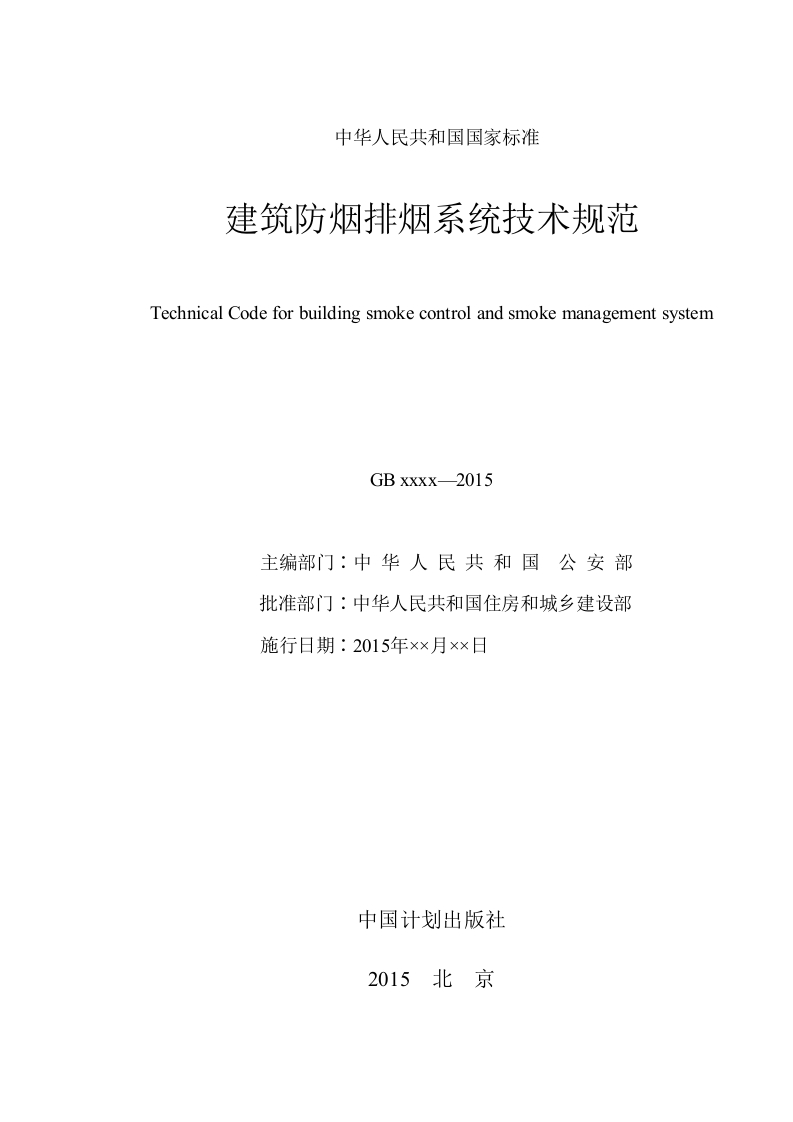 中华人民共和国国家标准

建筑防烟排烟系统技术规范

Technical Code for building smoke control and smoke management system

GB xxxx—2015

主编部门：中 华 人 民 共 和 国  公 安 部

批准部门：中华人民共和国住房和城乡建设部

施行日期：2015年××月××日

中国计划出版社

2015 北 京